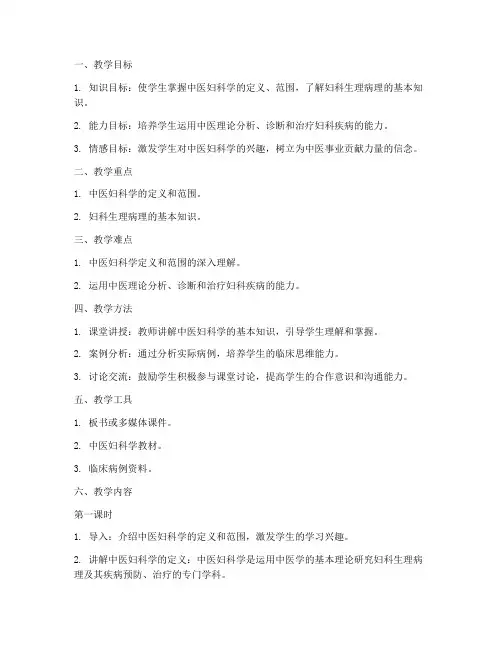 一、教学目标

1. 知识目标：使学生掌握中医妇科学的定义、范围，了解妇科生理病理的基本知识。

2. 能力目标：培养学生运用中医理论分析、诊断和治疗妇科疾病的能力。

3. 情感目标：激发学生对中医妇科学的兴趣，树立为中医事业贡献力量的信念。

二、教学重点

1. 中医妇科学的定义和范围。

2. 妇科生理病理的基本知识。

三、教学难点

1. 中医妇科学定义和范围的深入理解。

2. 运用中医理论分析、诊断和治疗妇科疾病的能力。

四、教学方法

1. 课堂讲授：教师讲解中医妇科学的基本知识，引导学生理解和掌握。

2. 案例分析：通过分析实际病例，培养学生的临床思维能力。

3. 讨论交流：鼓励学生积极参与课堂讨论，提高学生的合作意识和沟通能力。

五、教学工具

1. 板书或多媒体课件。

2. 中医妇科学教材。

3. 临床病例资料。

六、教学内容

第一课时

1. 导入：介绍中医妇科学的定义和范围，激发学生的学习兴趣。

2. 讲解中医妇科学的定义：中医妇科学是运用中医学的基本理论研究妇科生理病理及其疾病预防、治疗的专门学科。